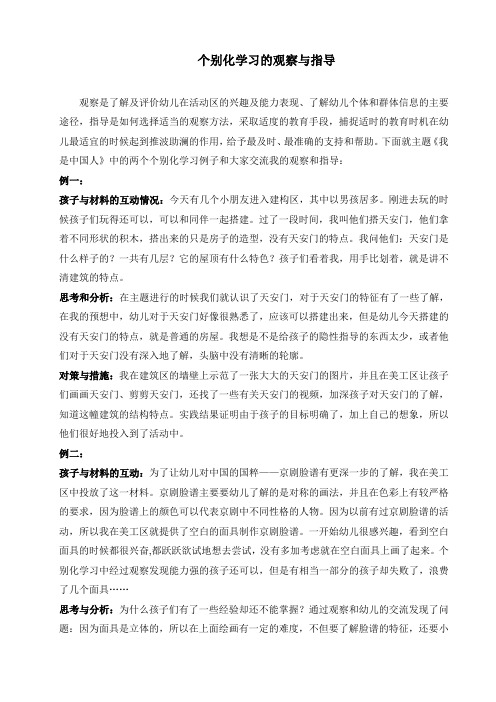 个别化学习的观察与指导

观察是了解及评价幼儿在活动区的兴趣及能力表现、了解幼儿个体和群体信息的主要途径，指导是如何选择适当的观察方法，采取适度的教育手段，捕捉适时的教育时机在幼儿最适宜的时候起到推波助澜的作用，给予最及时、最准确的支持和帮助。下面就主题《我是中国人》中的两个个别化学习例子和大家交流我的观察和指导：

例一：

孩子与材料的互动情况：今天有几个小朋友进入建构区，其中以男孩居多。刚进去玩的时候孩子们玩得还可以，可以和同伴一起搭建。过了一段时间，我叫他们搭天安门，他们拿着不同形状的积木，搭出来的只是房子的造型，没有天安门的特点。我问他们：天安门是什么样子的？一共有几层？它的屋顶有什么特色？孩子们看着我，用手比划着，就是讲不清建筑的特点。

思考和分析：在主题进行的时候我们就认识了天安门，对于天安门的特征有了一些了解，在我的预想中，幼儿对于天安门好像很熟悉了，应该可以搭建出来，但是幼儿今天搭建的没有天安门的特点，就是普通的房屋。我想是不是给孩子的隐性指导的东西太少，或者他们对于天安门没有深入地了解，头脑中没有清晰的轮廓。

对策与措施：我在建筑区的墙壁上示范了一张大大的天安门的图片，并且在美工区让孩子们画画天安门、剪剪天安门，还找了一些有关天安门的视频，加深孩子对天安门的了解，知道这幢建筑的结构特点。实践结果证明由于孩子的目标明确了，加上自己的想象，所以他们很好地投入到了活动中。

例二：

孩子与材料的互动：为了让幼儿对中国的国粹——京剧脸谱有更深一步的了解，我在美工区中投放了这一材料。京剧脸谱主要要幼儿了解的是对称的画法，并且在色彩上有较严格的要求，因为脸谱上的颜色可以代表京剧中不同性格的人物。因为以前有过京剧脸谱的活动，所以我在美工区就提供了空白的面具制作京剧脸谱。一开始幼儿很感兴趣，看到空白面具的时候都很兴奋,都跃跃欲试地想去尝试，没有多加考虑就在空白面具上画了起来。个别化学习中经过观察发现能力强的孩子还可以，但是有相当一部分的孩子却失败了，浪费了几个面具……

思考与分析：为什么孩子们有了一些经验却还不能掌握？通过观察和幼儿的交流发现了问题：因为面具是立体的，所以在上面绘画有一定的难度，不但要了解脸谱的特征，还要小